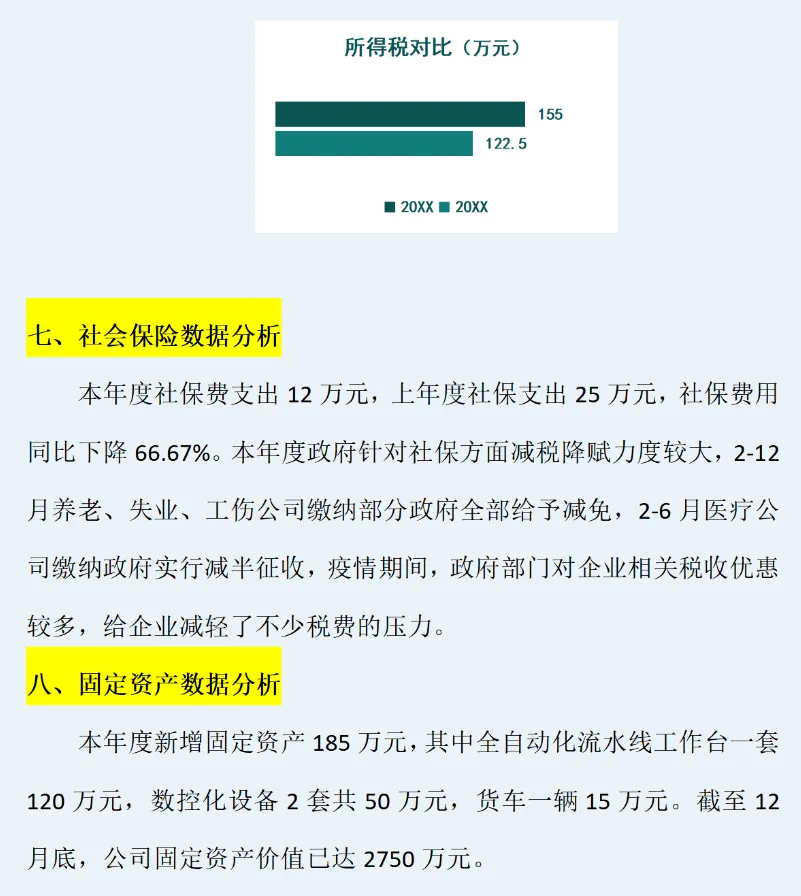 所得税对比（万元）

155

122.5

20XX 20XX

七、社会保险数据分析

本年度社保费支出12万元，上年度社保支出25万元，社保费用同比下降66.67%。本年度政府针对社保方面减税降赋力度较大，2-12月养老、失业、工伤公司缴纳部分政府全部给予减免，2-6月医疗公司缴纳政府实行减半征收，疫情期间，政府部门对企业相关税收优惠较多，给企业减轻了不少税费的压力。

八、固定资产数据分析

本年度新增固定资产185万元，其中全自动化流水线工作台一套120万元，数控化设备2套共50万元，货车一辆15万元。截至12月底，公司固定资产价值已达2750万元。